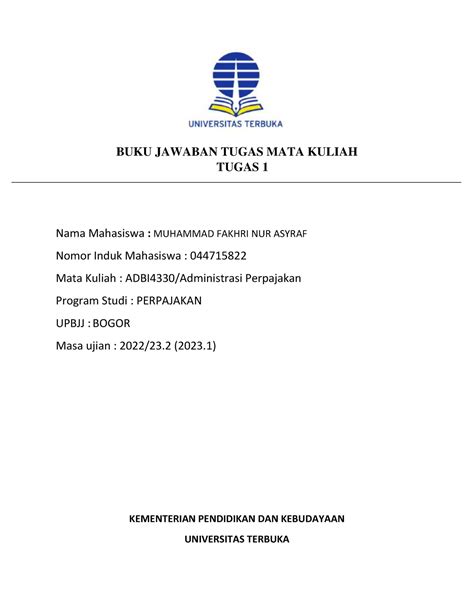 UNIVERSITAS TERBUKA

BUKU JAWABAN TUGAS MATA KULIAH
TUGAS 1

Nama Mahasiswa : MUHAMMAD FAKHRI NUR ASYRAF

Nomor Induk Mahasiswa : 044715822

Mata Kuliah : ADBI4330/Administrasi Perpajakan

Program Studi : PERPAJAKAN

UPBJJ : BOGOR

Masa ujian : 2022/23.2 (2023.1)

KEMENTERIAN PENDIDIKAN DAN KEBUDAYAAN

UNIVERSITAS TERBUKA